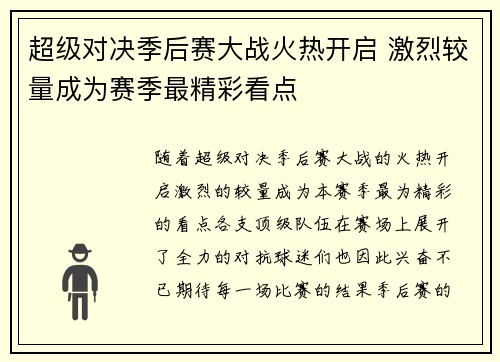 超级对决季后赛大战火热开启 激烈较量成为赛季最精彩看点

随着超级对决季后赛大战的火热开启激烈的较量成为本赛季最为精彩的看点各支顶级队伍在赛场上展开了全力的对抗球迷们也因此兴奋不已期待每一场比赛的结果季后赛的